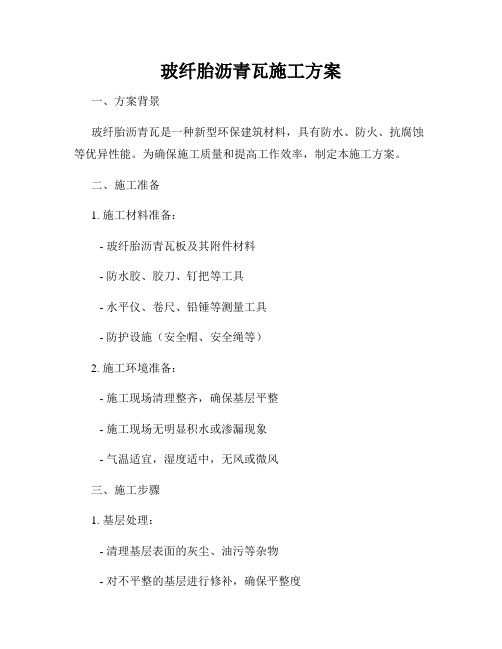 玻纤胎沥青瓦施工方案

一、方案背景

玻纤胎沥青瓦是一种新型环保建筑材料，具有防水、防火、抗腐蚀等优异性能。为确保施工质量和提高工作效率，制定本施工方案。

二、施工准备

1. 施工材料准备：

- 玻纤胎沥青瓦板及其附件材料

- 防水胶、胶刀、钉把等工具

- 水平仪、卷尺、铅锤等测量工具

- 防护设施（安全帽、安全绳等）

2. 施工环境准备：

- 施工现场清理整齐，确保基层平整

- 施工现场无明显积水或渗漏现象

- 气温适宜，湿度适中，无风或微风

三、施工步骤

1. 基层处理：

- 清理基层表面的灰尘、油污等杂物

- 对不平整的基层进行修补，确保平整度